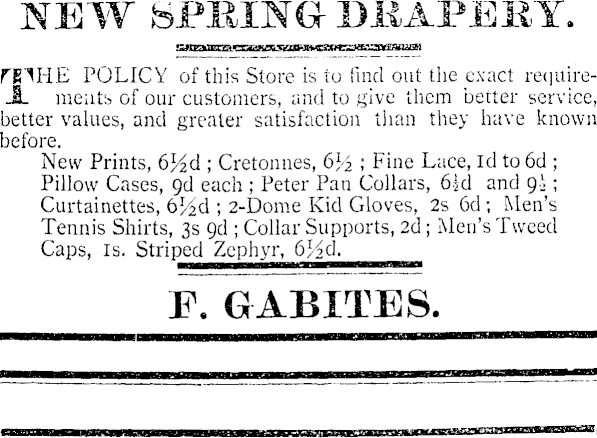 NEW SPRING DRAPERY.

THE POLICY of this Store is to find out the exact requirements of our customers, and to give them better service, better values, and greater satisfaction than they have known before.

New Prints, 6½d ; Cretonnes, 6½ ; Fine Lace, 1d to 6d ; Pillow Cases, 9d each ; Peter Pan Collars, 6½d and 9½ ; Curtainettes, 6½d ; 2-Dome Kid Gloves, 2s 6d ; Men's Tennis Shirts, 3s 9d ; Collar Supports, 2d ; Men's Tweed Caps, 1s. Striped Zephyr, 6½d.

F. GABITES.